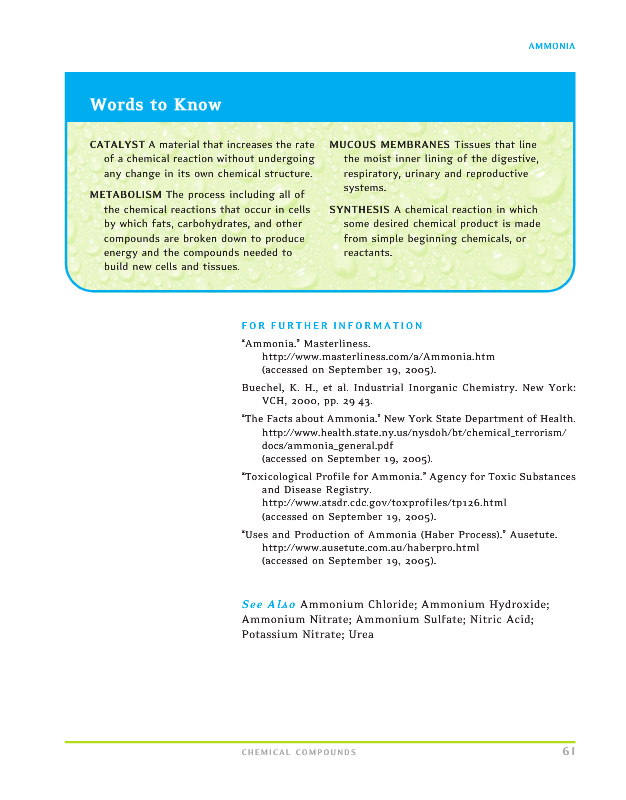 AMMONIA

Words to Know

CATALYST A material that increases the rate of a chemical reaction without undergoing any change in its own chemical structure.

METABOLISM The process including all of the chemical reactions that occur in cells by which fats, carbohydrates, and other compounds are broken down to produce energy and the compounds needed to build new cells and tissues.

MUCOUS MEMBRANES Tissues that line the moist inner lining of the digestive, respiratory, urinary and reproductive systems.

SYNTHESIS A chemical reaction in which some desired chemical product is made from simple beginning chemicals, or reactants.

FOR FURTHER INFORMATION

"Ammonia." Masterliness. http://www.masterliness.com/a/Ammonia.htm (accessed on September 19, 2005).

Buechel, K. H., et al. Industrial Inorganic Chemistry. New York: VCH, 2000, pp. 29 43.

"The Facts about Ammonia." New York State Department of Health. http://www.health.state.ny.us/nysdoh/bt/chemical_terrorism/docs/ammonia_general.pdf (accessed on September 19, 2005).

"Toxicological Profile for Ammonia." Agency for Toxic Substances and Disease Registry. http://www.atsdr.cdc.gov/toxprofiles/tp126.html (accessed on September 19, 2005).

"Uses and Production of Ammonia (Haber Process)." Ausetute. http://www.ausetute.com.au/haberpro.html (accessed on September 19, 2005).

See Also Ammonium Chloride; Ammonium Hydroxide; Ammonium Nitrate; Ammonium Sulfate; Nitric Acid; Potassium Nitrate; Urea

CHEMICAL COMPOUNDS 61